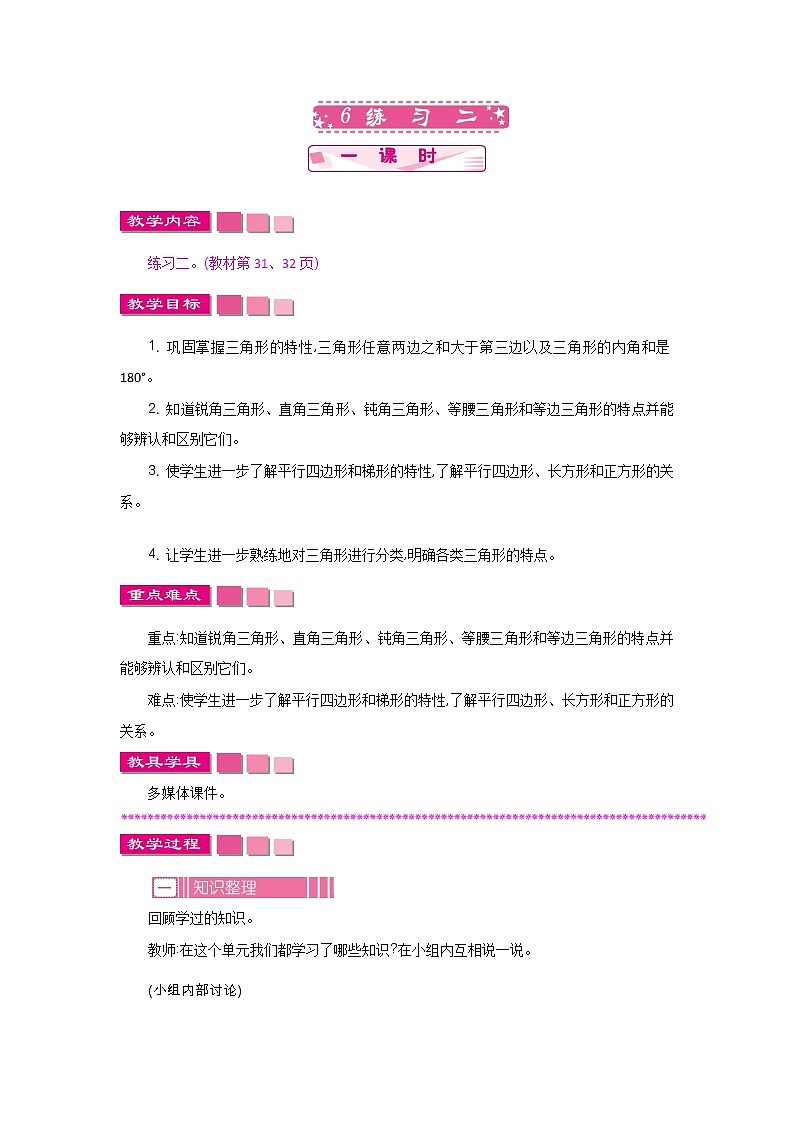 6 练 习 二

一 课 时

教学内容

练习二。(教材第 31、32 页)

教学目标

1. 巩固掌握三角形的特性,三角形任意两边之和大于第三边以及三角形的内角和是 180°。

2. 知道锐角三角形、直角三角形、钝角三角形、等腰三角形和等边三角形的特点并能够辨认和区别它们。

3. 使学生进一步了解平行四边形和梯形的特性,了解平行四边形、长方形和正方形的关系。

4. 让学生进一步熟练地对三角形进行分类,明确各类三角形的特点。

重点难点

重点:知道锐角三角形、直角三角形、钝角三角形、等腰三角形和等边三角形的特点并能够辨认和区别它们。

难点:使学生进一步了解平行四边形和梯形的特性,了解平行四边形、长方形和正方形的关系。

教具学具

多媒体课件。

教学过程

一 知识整理

回顾学过的知识。

教师:在这个单元我们都学习了哪些知识?在小组内互相说一说。

(小组内部讨论)